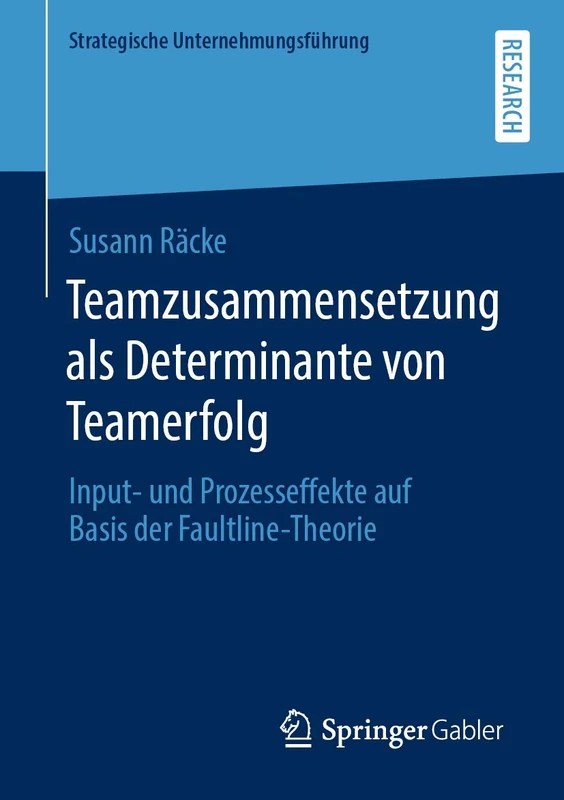 Strategische Unternehmungsführung

RESEARCH

Susann Räcke

Teamzusammensetzung als Determinante von Teamerfolg

Input- und Prozesseffekte auf Basis der Faultline-Theorie

Springer Gabler